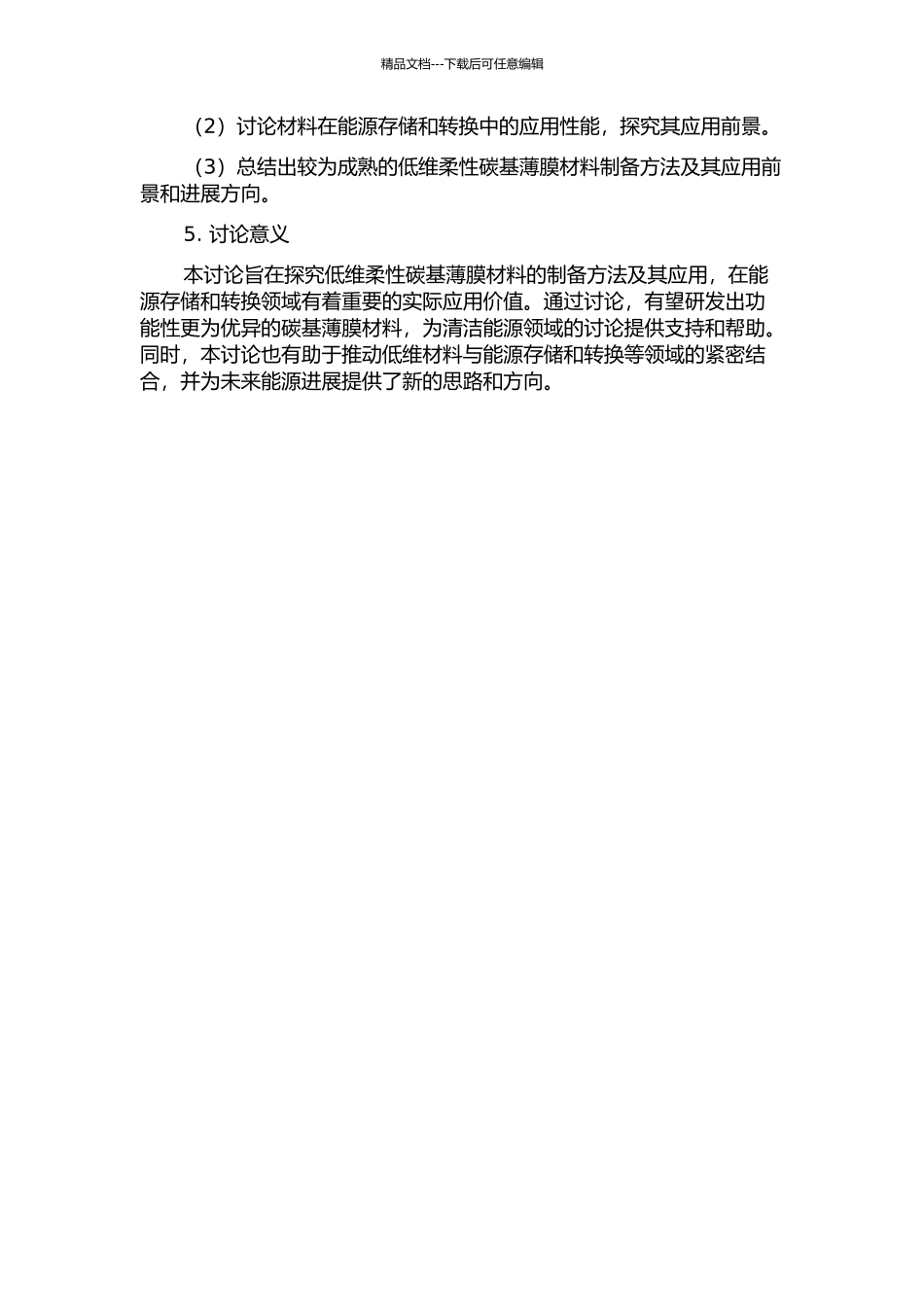 精品文档---下载后可任意编辑

（2）讨论材料在能源存储和转换中的应用性能，探究其应用前景。

（3）总结出较为成熟的低维柔性碳基薄膜材料制备方法及其应用前景和进展方向。

5. 讨论意义

本讨论旨在探究低维柔性碳基薄膜材料的制备方法及其应用，在能源存储和转换领域有着重要的实际应用价值。通过讨论，有望研发出功能性更为优异的碳基薄膜材料，为清洁能源领域的讨论提供支持和帮助。同时，本讨论也有助于推动低维材料与能源存储和转换等领域的紧密结合，并为未来能源进展提供了新的思路和方向。